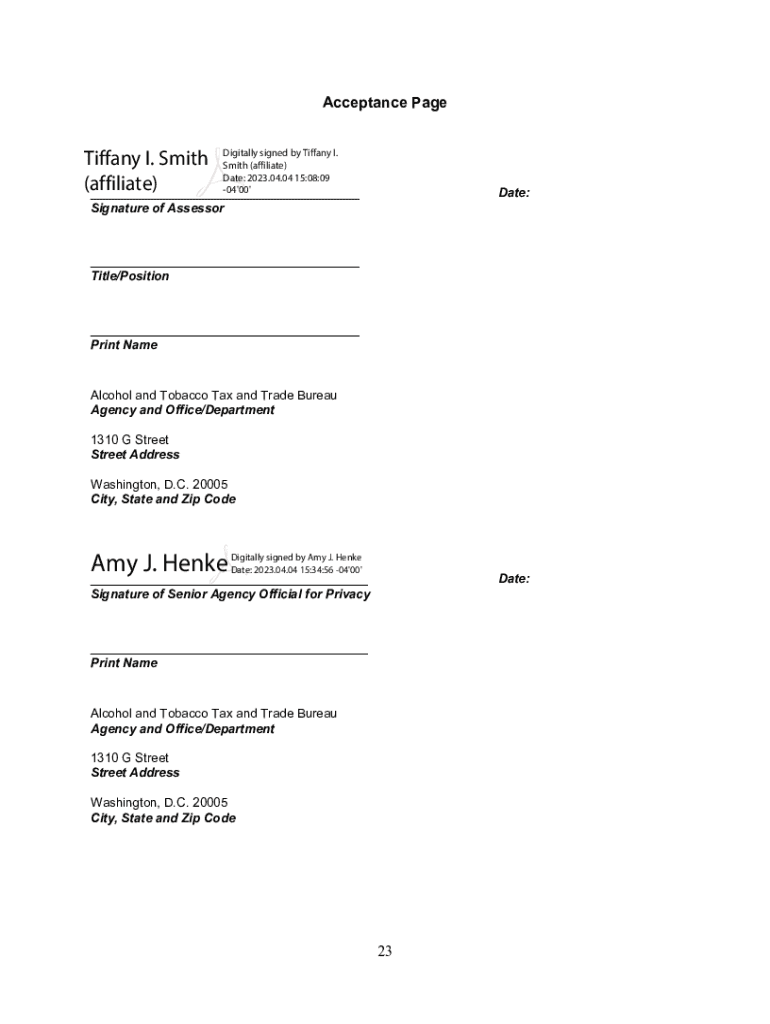 Acceptance Page

Tiffany I. Smith (affiliate)
Digitally signed by Tiffany I. Smith (affiliate)
Date: 2023.04.04 15:08:09 -04'00'

Date:

Signature of Assessor

Title/Position

Print Name

Alcohol and Tobacco Tax and Trade Bureau
Agency and Office/Department

1310 G Street
Street Address

Washington, D.C. 20005
City, State and Zip Code

Amy J. Henke
Digitally signed by Amy J. Henke
Date: 2023.04.04 15:34:56 -04'00'

Date:

Signature of Senior Agency Official for Privacy

Print Name

Alcohol and Tobacco Tax and Trade Bureau
Agency and Office/Department

1310 G Street
Street Address

Washington, D.C. 20005
City, State and Zip Code

23